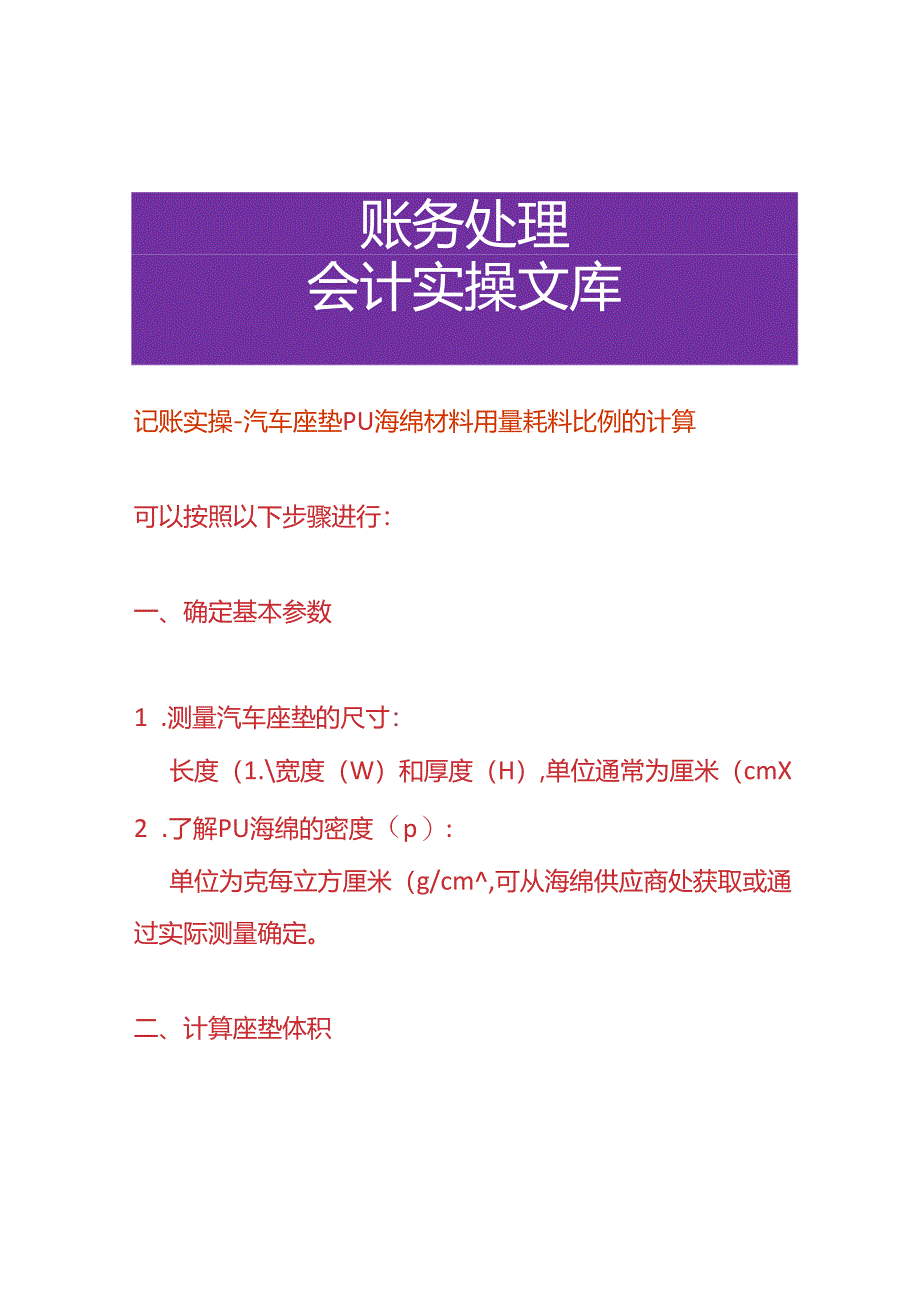 账务处理
会计实操文库

记账实操-汽车座垫PU海绵材料用量耗料比例的计算

可以按照以下步骤进行：

一、确定基本参数

1 .测量汽车座垫的尺寸：

长度（1.\宽度（W）和厚度（H）,单位通常为厘米（cmX

2 .了解PU海绵的密度（p）：

单位为克每立方厘米（g/cm^,可从海绵供应商处获取或通过实际测量确定。

二、计算座垫体积